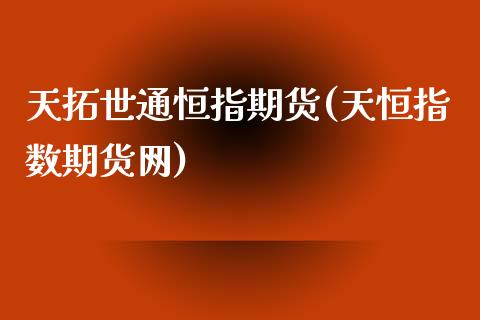 天拓世通恒指期货(天恒指数期货网)